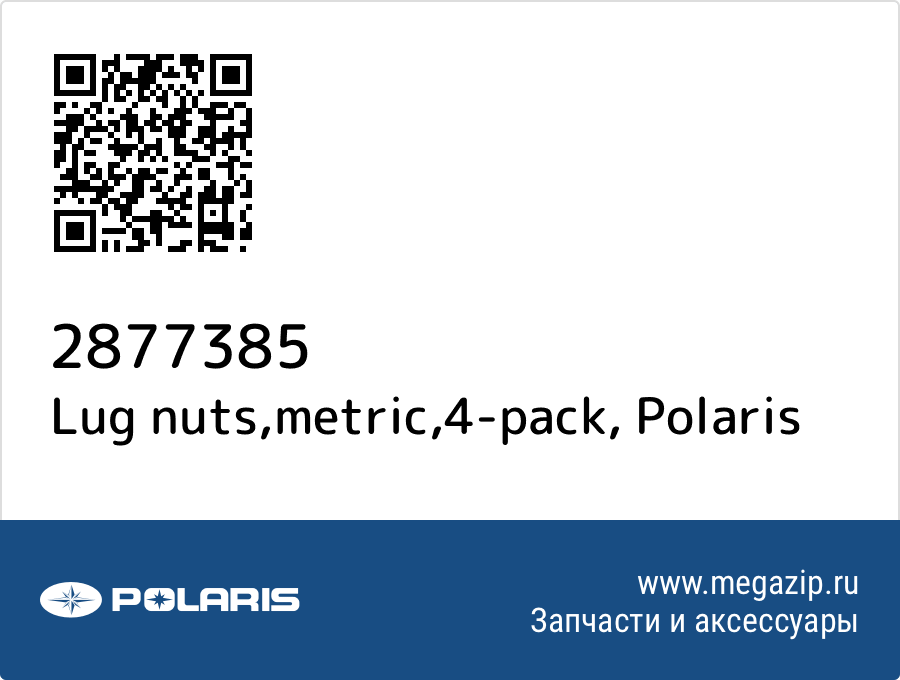 2877385
Lug nuts,metric,4-pack, Polaris

POLARIS

www.megazip.ru
Запчасти и аксессуары